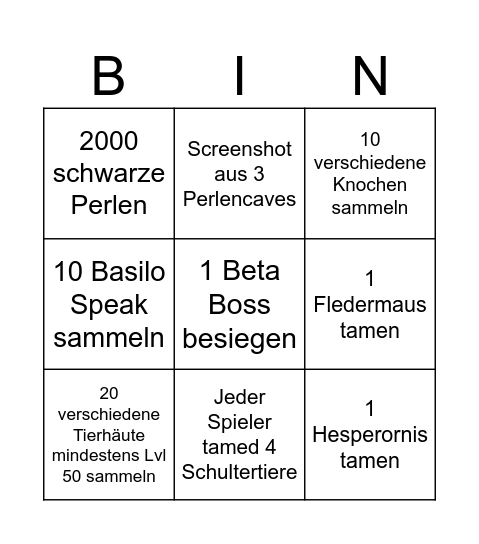 | B | I | N |
|---|---|---|
| 2000 schwarze Perlen | Screenshot aus 3 Perlencaves | 10 verschiedene Knochen sammeln |
| 10 Basilo Speak sammeln | 1 Beta Boss besiegen | 1 Fledermaus tamen |
| 20 verschiedene Tierhäute mindestens Lvl 50 sammeln | Jeder Spieler tamed 4 Schultertiere | 1 Hesperornis tamen |